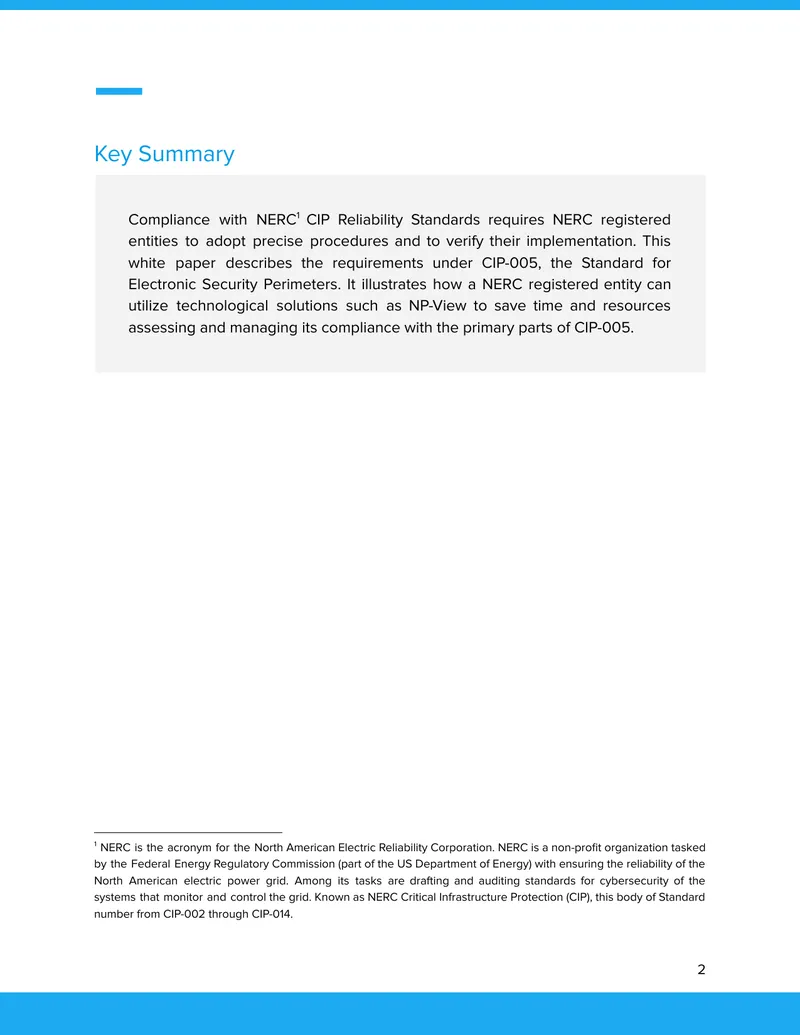 Key Summary

Compliance with NERC$^{1}$ CIP Reliability Standards requires NERC registered entities to adopt precise procedures and to verify their implementation. This white paper describes the requirements under CIP-005, the Standard for Electronic Security Perimeters. It illustrates how a NERC registered entity can utilize technological solutions such as NP-View to save time and resources assessing and managing its compliance with the primary parts of CIP-005.

$^{1}$ NERC is the acronym for the North American Electric Reliability Corporation. NERC is a non-profit organization tasked by the Federal Energy Regulatory Commission (part of the US Department of Energy) with ensuring the reliability of the North American electric power grid. Among its tasks are drafting and auditing standards for cybersecurity of the systems that monitor and control the grid. Known as NERC Critical Infrastructure Protection (CIP), this body of Standard number from CIP-002 through CIP-014.

2